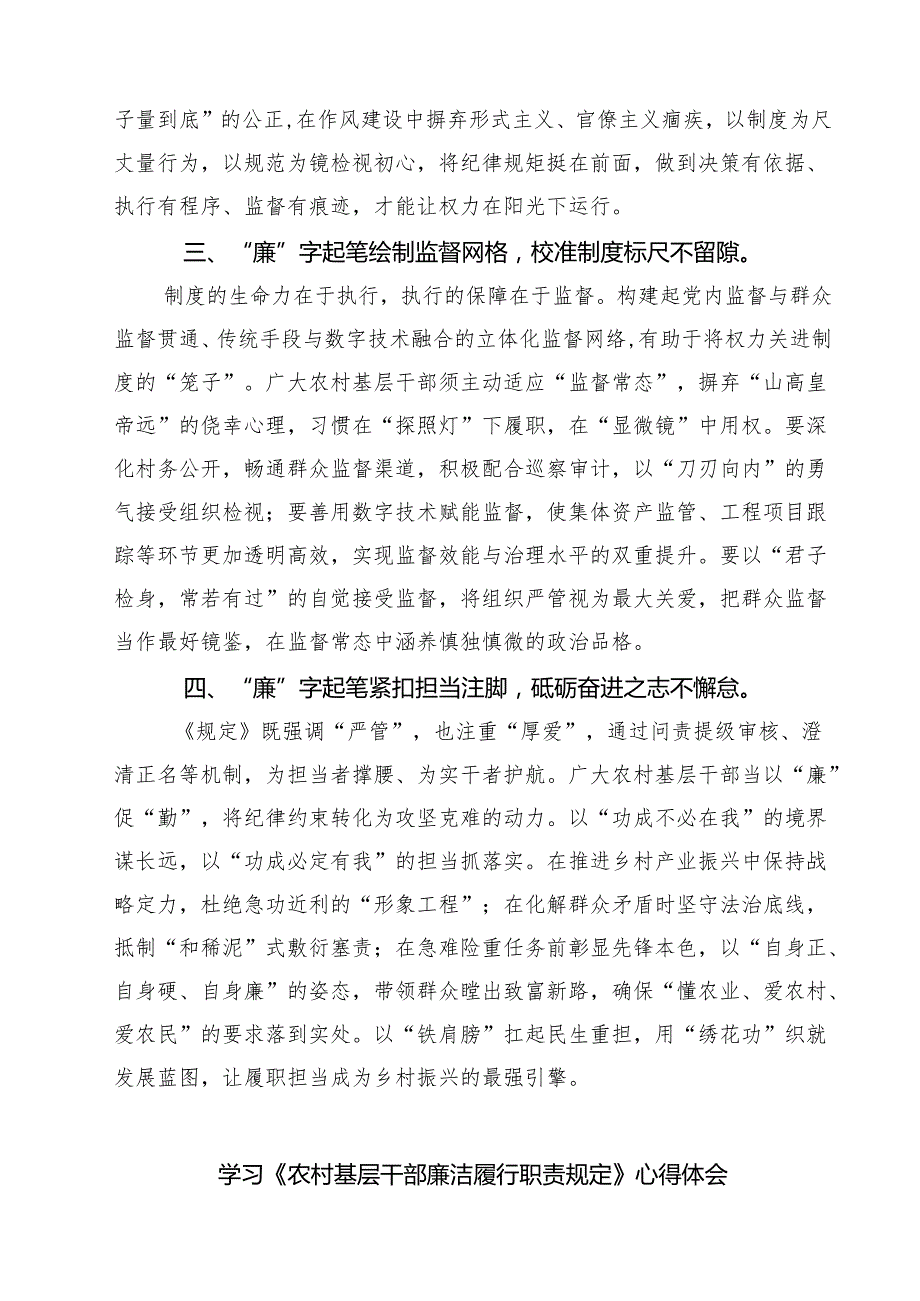 子量到底”的公正,在作风建设中摒弃形式主义、官僚主义痼疾，以制度为尺丈量行为，以规范为镜检视初心，将纪律规矩挺在前面，做到决策有依据、执行有程序、监督有痕迹，才能让权力在阳光下运行。

三、“廉”字起笔绘制监督网格，校准制度标尺不留隙。

制度的生命力在于执行，执行的保障在于监督。构建起党内监督与群众监督贯通、传统手段与数字技术融合的立体化监督网络,有助于将权力关进制度的“笼子”。广大农村基层干部须主动适应“监督常态”，摒弃“山高皇帝远”的侥幸心理，习惯在“探照灯”下履职，在“显微镜”中用权。要深化村务公开，畅通群众监督渠道，积极配合巡察审计，以“刀刃向内”的勇气接受组织检视；要善用数字技术赋能监督，使集体资产监管、工程项目跟踪等环节更加透明高效，实现监督效能与治理水平的双重提升。要以“君子检身，常若有过”的自觉接受监督，将组织严管视为最大关爱，把群众监督当作最好镜鉴，在监督常态中涵养慎独慎微的政治品格。

四、“廉”字起笔紧扣担当注脚，砥砺奋进之志不懈怠。

《规定》既强调“严管”，也注重“厚爱”，通过问责提级审核、澄清正名等机制，为担当者撑腰、为实干者护航。广大农村基层干部当以“廉”促“勤”，将纪律约束转化为攻坚克难的动力。以“功成不必在我”的境界谋长远，以“功成必定有我”的担当抓落实。在推进乡村产业振兴中保持战略定力，杜绝急功近利的“形象工程”；在化解群众矛盾时坚守法治底线，抵制“和稀泥”式敷衍塞责；在急难险重任务前彰显先锋本色，以“自身正、自身硬、自身廉”的姿态，带领群众蹚出致富新路，确保“懂农业、爱农村、爱农民”的要求落到实处。以“铁肩膀”扛起民生重担，用“绣花功”织就发展蓝图，让履职担当成为乡村振兴的最强引擎。

学习《农村基层干部廉洁履行职责规定》心得体会